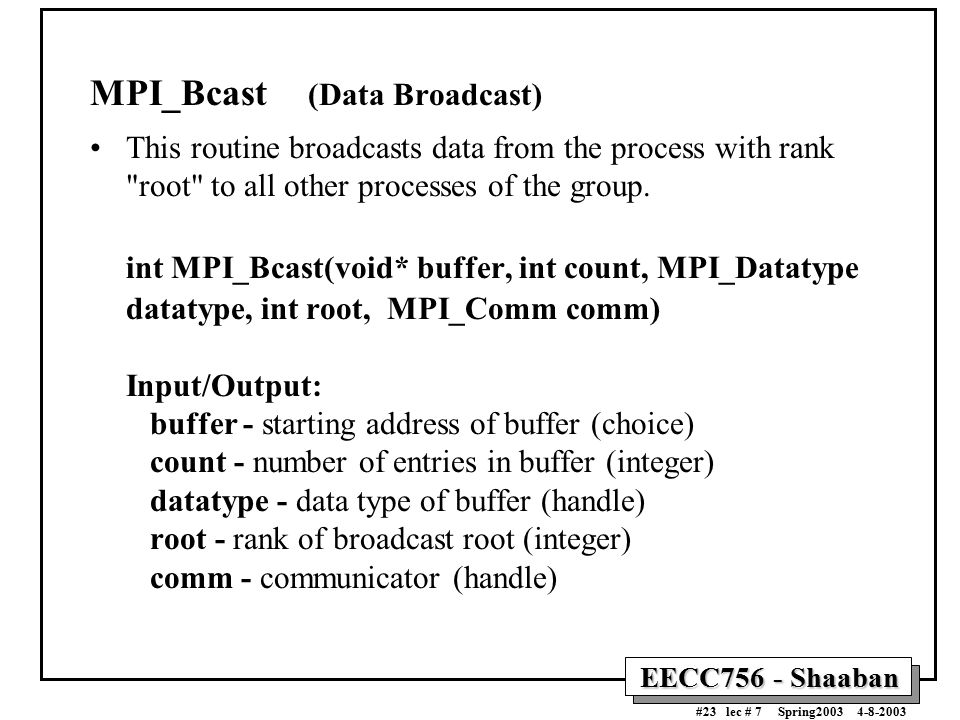 MPI_Bcast (Data Broadcast)

• This routine broadcasts data from the process with rank "root" to all other processes of the group.

int MPI_Bcast(void* buffer, int count, MPI_Datatype datatype, int root, MPI_Comm comm)

Input/Output:
buffer - starting address of buffer (choice)
count - number of entries in buffer (integer)
datatype - data type of buffer (handle)
root - rank of broadcast root (integer)
comm - communicator (handle)

EECC756 - Shaaban

#23 lec # 7 Spring2003 4-8-2003